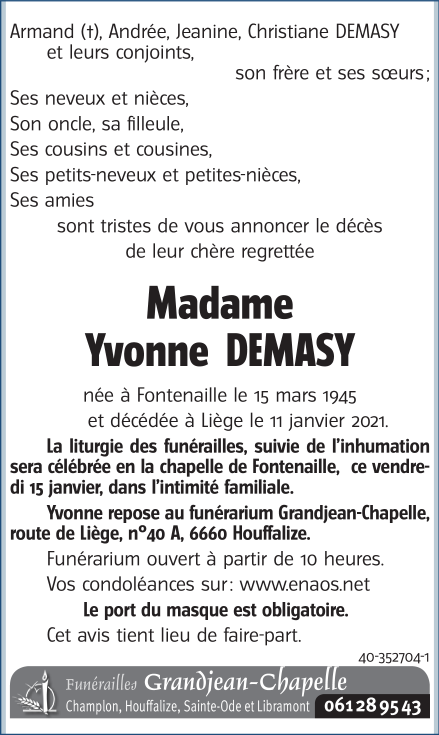 Armand (†), Andrée, Jeanine, Christiane DEMASY et leurs conjoints, son frère et ses sœurs;
Ses neveux et nièces,
Son oncle, sa filleule,
Ses cousins et cousines,
Ses petits-neveux et petites-nièces,
Ses amies
sont tristes de vous annoncer le décès de leur chère regrettée

Madame
Yvonne DEMASY

née à Fontenaille le 15 mars 1945 et décédée à Liège le 11 janvier 2021.

La liturgie des funérailles, suivie de l'inhumation sera célébrée en la chapelle de Fontenaille, ce vendredi 15 janvier, dans l'intimité familiale.

Yvonne repose au funérarium Grandjean-Chapelle, route de Liège, n°40 A, 6660 Houffalize.

Funérarium ouvert à partir de 10 heures.

Vos condoléances sur: www.enaos.net

Le port du masque est obligatoire.

Cet avis tient lieu de faire-part.

40-352704-1

Funérailles Grandjean-Chapelle
Champlon, Houffalize, Sainte-Ode et Libramont 061 28 95 43